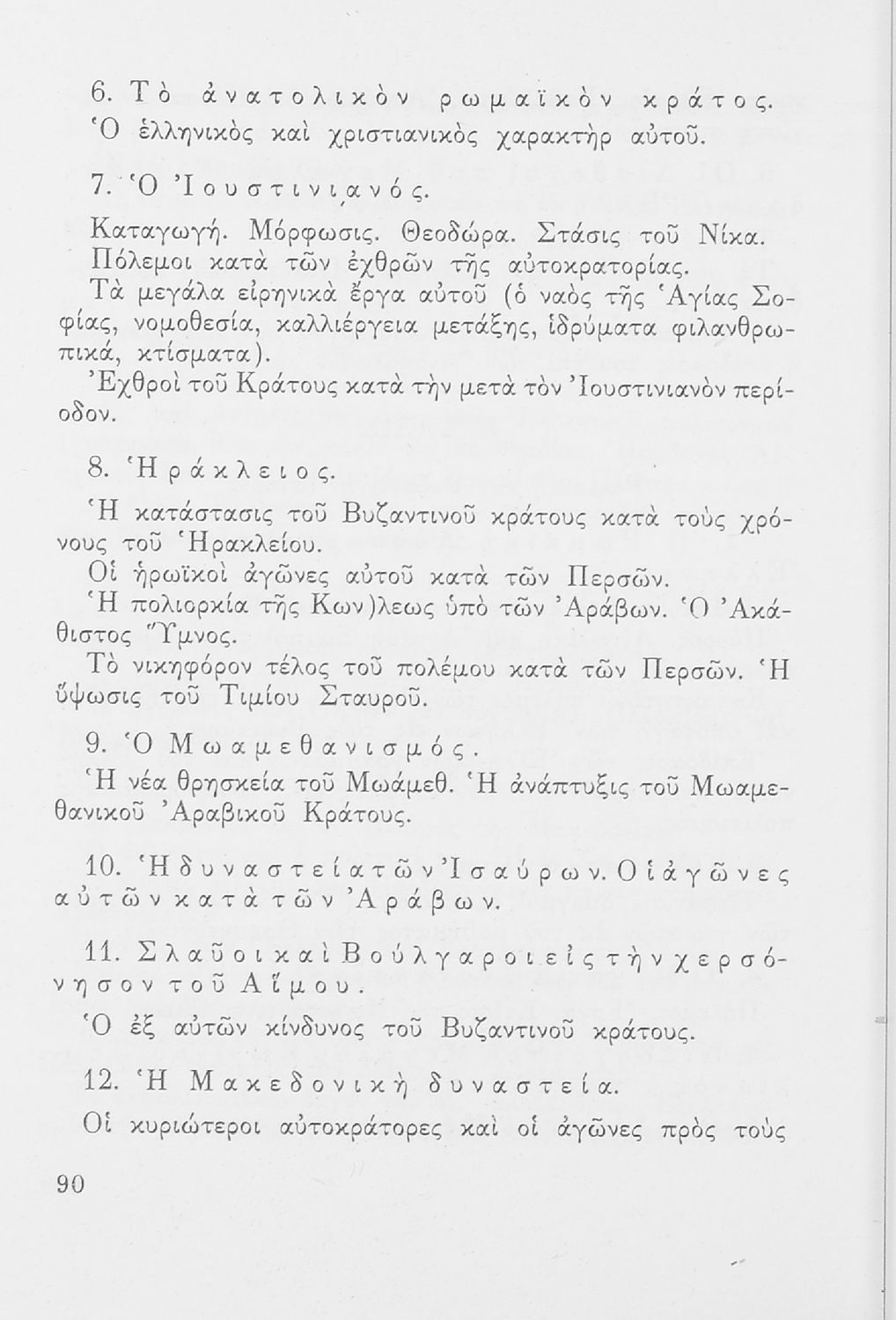 6. Τὸ ἀνατολικὸν ρωμαϊκὸν κράτος.
Ὁ ἑλληνικὸς καὶ χριστιανικὸς χαρακτὴρ αὐτοῦ.

7. Ὁ Ἰουστινιανός.
Καταγωγή. Μόρφωσις. Θεοδώρα. Στάσις τοῦ Νίκα. Πόλεμοι κατὰ τῶν ἐχθρῶν τῆς αὐτοκρατορίας.
Τὰ μεγάλα εἰρηνικὰ ἔργα αὐτοῦ (ὁ ναὸς τῆς Ἁγίας Σοφίας, νομοθεσία, καλλιέργεια μετάξης, ἱδρύματα φιλανθρωπικά, κτίσματα).
Ἐχθροὶ τοῦ Κράτους κατὰ τὴν μετὰ τὸν Ἰουστινιανὸν περίοδον.

8. Ἡράκλειος.
Ἡ κατάστασις τοῦ Βυζαντινοῦ κράτους κατὰ τοὺς χρόνους τοῦ Ἡρακλείου.
Οἱ ἡρωϊκοὶ ἀγῶνες αὐτοῦ κατὰ τῶν Περσῶν.
Ἡ πολιορκία τῆς Κων)λεως ὑπὸ τῶν Ἀράβων. Ὁ Ἀκάθιστος Ὕμνος.
Τὸ νικηφόρον τέλος τοῦ πολέμου κατὰ τῶν Περσῶν. Ἡ ὕψωσις τοῦ Τιμίου Σταυροῦ.

9. Ὁ Μωαμεθανισμός.
Ἡ νέα θρησκεία τοῦ Μωάμεθ. Ἡ ἀνάπτυξις τοῦ Μωαμεθανικοῦ Ἀραβικοῦ Κράτους.

10. Ἡ δυναστεία τῶν Ἰσαύρων. Οἱ ἀγῶνες αὐτῶν κατὰ τῶν Ἀράβων.

11. Σλαῦοι καὶ Βούλγαροι εἰς τὴν χερσόνησον τοῦ Αἵμου.
Ὁ ἐξ αὐτῶν κίνδυνος τοῦ Βυζαντινοῦ κράτους.

12. Ἡ Μακεδονικὴ δυναστεία.
Οἱ κυριώτεροι αὐτοκράτορες καὶ οἱ ἀγῶνες πρὸς τοὺς

90